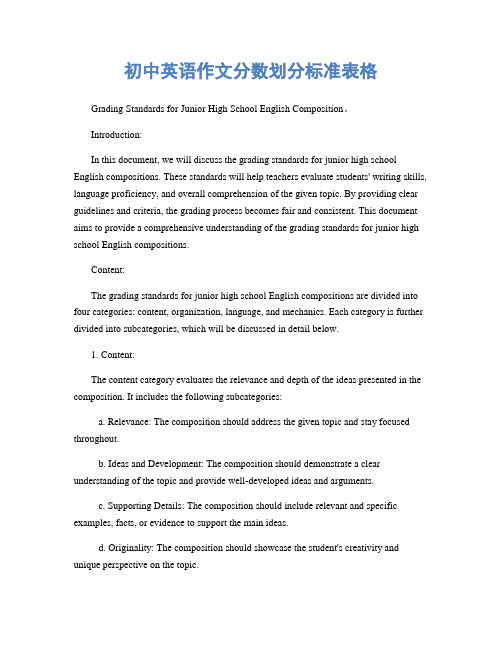 初中英语作文分数划分标准表格

Grading Standards for Junior High School English Composition。

Introduction:

In this document, we will discuss the grading standards for junior high school English compositions. These standards will help teachers evaluate students' writing skills, language proficiency, and overall comprehension of the given topic. By providing clear guidelines and criteria, the grading process becomes fair and consistent. This document aims to provide a comprehensive understanding of the grading standards for junior high school English compositions.

Content:

The grading standards for junior high school English compositions are divided into four categories: content, organization, language, and mechanics. Each category is further divided into subcategories, which will be discussed in detail below.

1. Content:

The content category evaluates the relevance and depth of the ideas presented in the composition. It includes the following subcategories:

a. Relevance: The composition should address the given topic and stay focused throughout.

b. Ideas and Development: The composition should demonstrate a clear understanding of the topic and provide well-developed ideas and arguments.

c. Supporting Details: The composition should include relevant and specific examples, facts, or evidence to support the main ideas.

d. Originality: The composition should showcase the student's creativity and unique perspective on the topic.